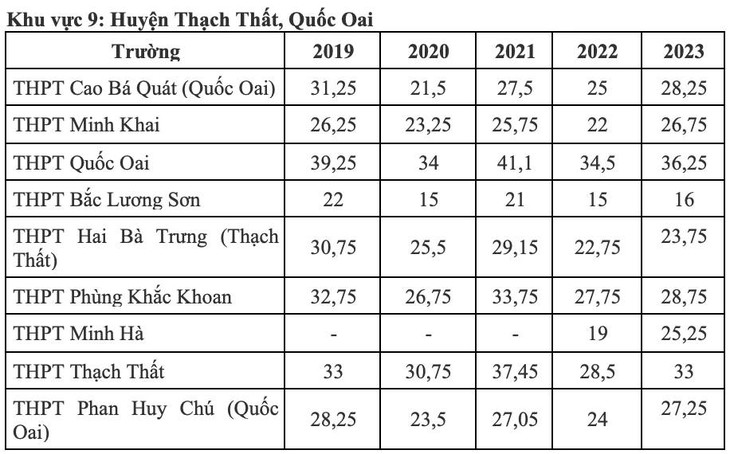 Khu vực 9: Huyện Thạch Thất, Quốc Oai

| Trường | 2019 | 2020 | 2021 | 2022 | 2023 |
|---|---|---|---|---|---|
| THPT Cao Bá Quát (Quốc Oai) | 31,25 | 21,5 | 27,5 | 25 | 28,25 |
| THPT Minh Khai | 26,25 | 23,25 | 25,75 | 22 | 26,75 |
| THPT Quốc Oai | 39,25 | 34 | 41,1 | 34,5 | 36,25 |
| THPT Bắc Lương Sơn | 22 | 15 | 21 | 15 | 16 |
| THPT Hai Bà Trưng (Thạch Thất) | 30,75 | 25,5 | 29,15 | 22,75 | 23,75 |
| THPT Phùng Khắc Khoan | 32,75 | 26,75 | 33,75 | 27,75 | 28,75 |
| THPT Minh Hà | - | - | - | 19 | 25,25 |
| THPT Thạch Thất | 33 | 30,75 | 37,45 | 28,5 | 33 |
| THPT Phan Huy Chú (Quốc Oai) | 28,25 | 23,5 | 27,05 | 24 | 27,25 |